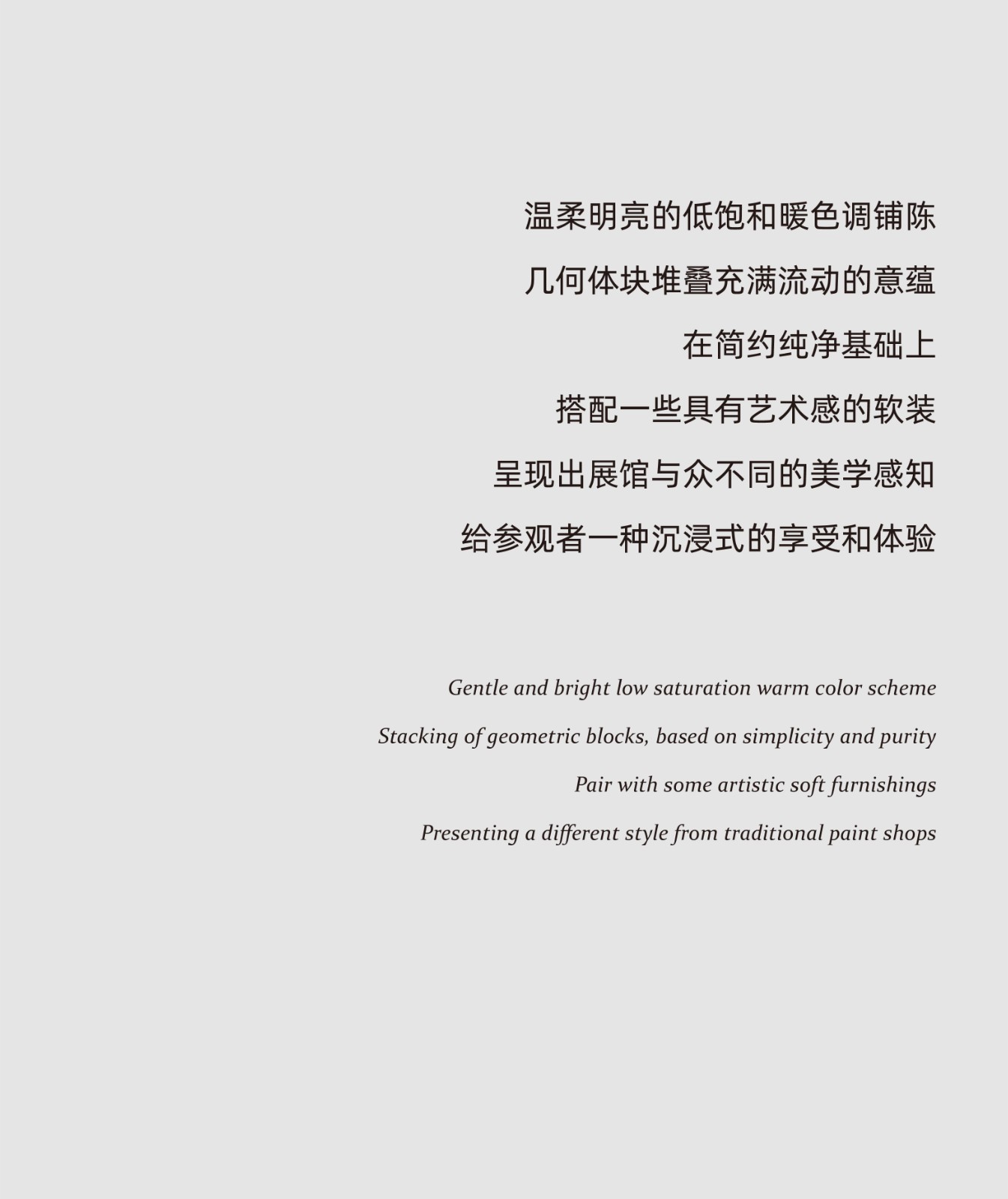 温柔明亮的低饱和暖色调铺陈

几何体块堆叠充满流动的意蕴

在简约纯净基础上

搭配一些具有艺术感的软装

呈现出展馆与众不同的美学感知

给参观者一种沉浸式的享受和体验

Gentle and bright low saturation warm color scheme

Stacking of geometric blocks, based on simplicity and purity

Pair with some artistic soft furnishings

Presenting a different style from traditional paint shops